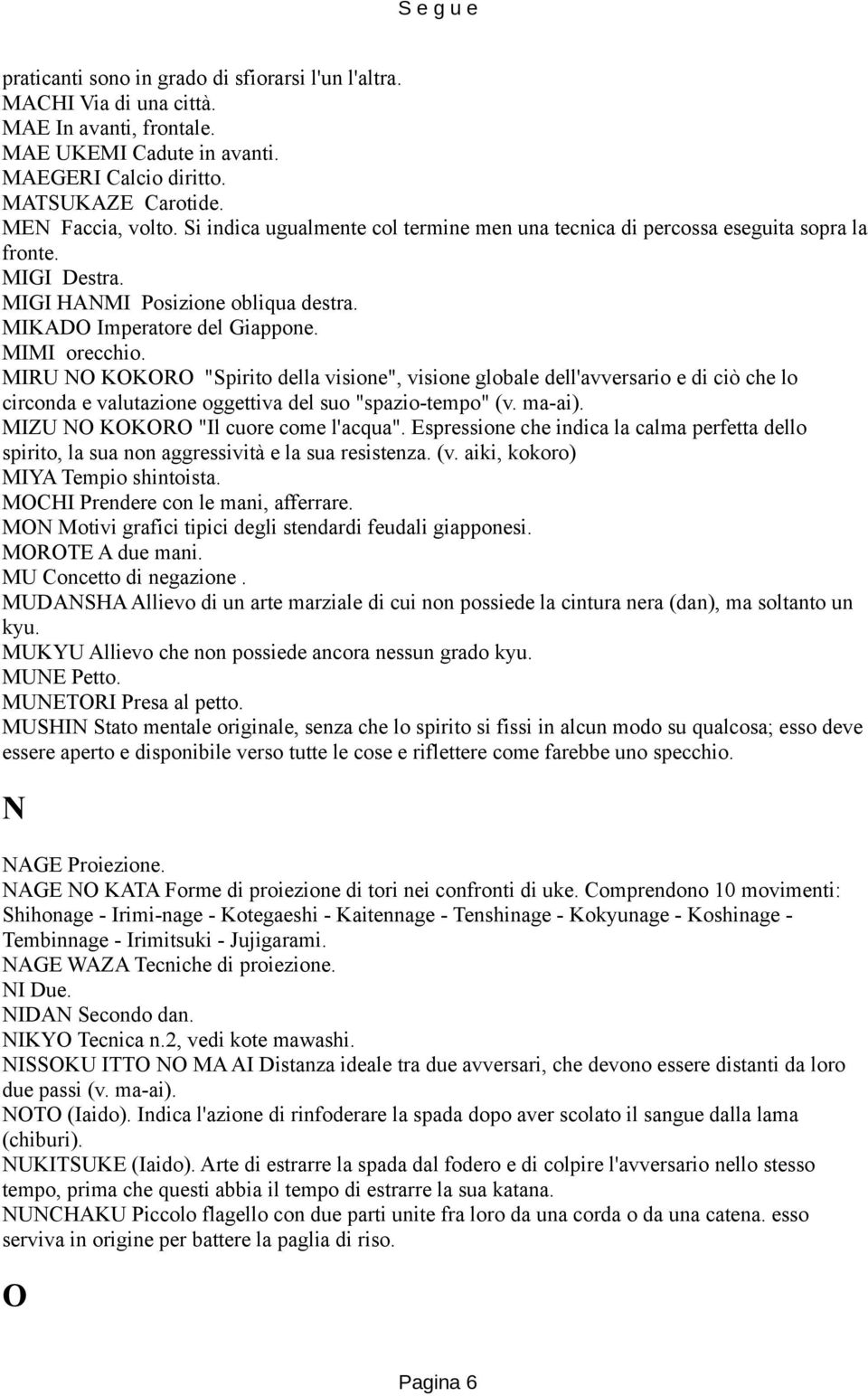 S e g u e

praticanti sono in grado di sfiorarsi l'un l'altra.
MACHI Via di una città.
MAE In avanti, frontale.
MAE UKEMI Cadute in avanti.
MAEGERI Calcio diritto.
MATSUKAZE Carotide.
MEN Faccia, volto. Si indica ugualmente col termine men una tecnica di percossa eseguita sopra la fronte.
MIGI Destra.
MIGI HANMI Posizione obliqua destra.
MIKADO Imperatore del Giappone.
MIMI orecchio.
MIRU NO KOKORO "Spirito della visione", visione globale dell'avversario e di ciò che lo circonda e valutazione oggettiva del suo "spazio-tempo" (v. ma-ai).
MIZU NO KOKORO "Il cuore come l'acqua". Espressione che indica la calma perfetta dello spirito, la sua non aggressività e la sua resistenza. (v. aiki, kokoro)
MIYA Tempio shintoista.
MOCHI Prendere con le mani, afferrare.
MON Motivi grafici tipici degli stendardi feudali giapponesi.
MOROTE A due mani.
MU Concetto di negazione .
MUDANSHA Allievo di un arte marziale di cui non possiede la cintura nera (dan), ma soltanto un kyu.
MUKYU Allievo che non possiede ancora nessun grado kyu.
MUNE Petto.
MUNETORI Presa al petto.
MUSHIN Stato mentale originale, senza che lo spirito si fissi in alcun modo su qualcosa; esso deve essere aperto e disponibile verso tutte le cose e riflettere come farebbe uno specchio.

N

NAGE Proiezione.
NAGE NO KATA Forme di proiezione di tori nei confronti di uke. Comprendono 10 movimenti: Shihonage - Irimi-nage - Kotegaeshi - Kaitennage - Tenshinage - Kokyunage - Koshinage - Tembinnage - Irimitsuki - Jujigarami.
NAGE WAZA Tecniche di proiezione.
NI Due.
NIDAN Secondo dan.
NIKYO Tecnica n.2, vedi kote mawashi.
NISSOKU ITTO NO MA AI Distanza ideale tra due avversari, che devono essere distanti da loro due passi (v. ma-ai).
NOTO (Iaido). Indica l'azione di rinfoderare la spada dopo aver scolato il sangue dalla lama (chiburi).
NUKITSUKE (Iaido). Arte di estrarre la spada dal fodero e di colpire l'avversario nello stesso tempo, prima che questi abbia il tempo di estrarre la sua katana.
NUNCHAKU Piccolo flagello con due parti unite fra loro da una corda o da una catena. esso serviva in origine per battere la paglia di riso.

O

Pagina 6